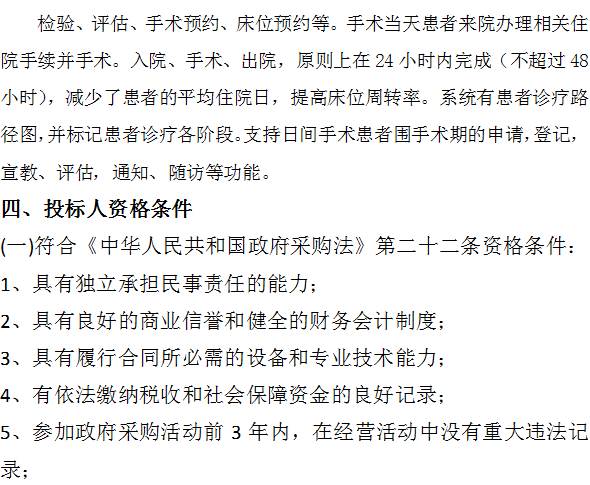 检验、评估、手术预约、床位预约等。手术当天患者来院办理相关住院手续并手术。入院、手术、出院，原则上在 24 小时内完成（不超过 48 小时），减少了患者的平均住院日，提高床位周转率。系统有患者诊疗路径图,并标记患者诊疗各阶段。支持日间手术患者围手术期的申请,登记,宣教、评估，通知、随访等功能。

四、投标人资格条件

(一)符合《中华人民共和国政府采购法》第二十二条资格条件：

1、具有独立承担民事责任的能力；

2、具有良好的商业信誉和健全的财务会计制度；

3、具有履行合同所必需的设备和专业技术能力；

4、有依法缴纳税收和社会保障资金的良好记录；

5、参加政府采购活动前 3 年内，在经营活动中没有重大违法记录；